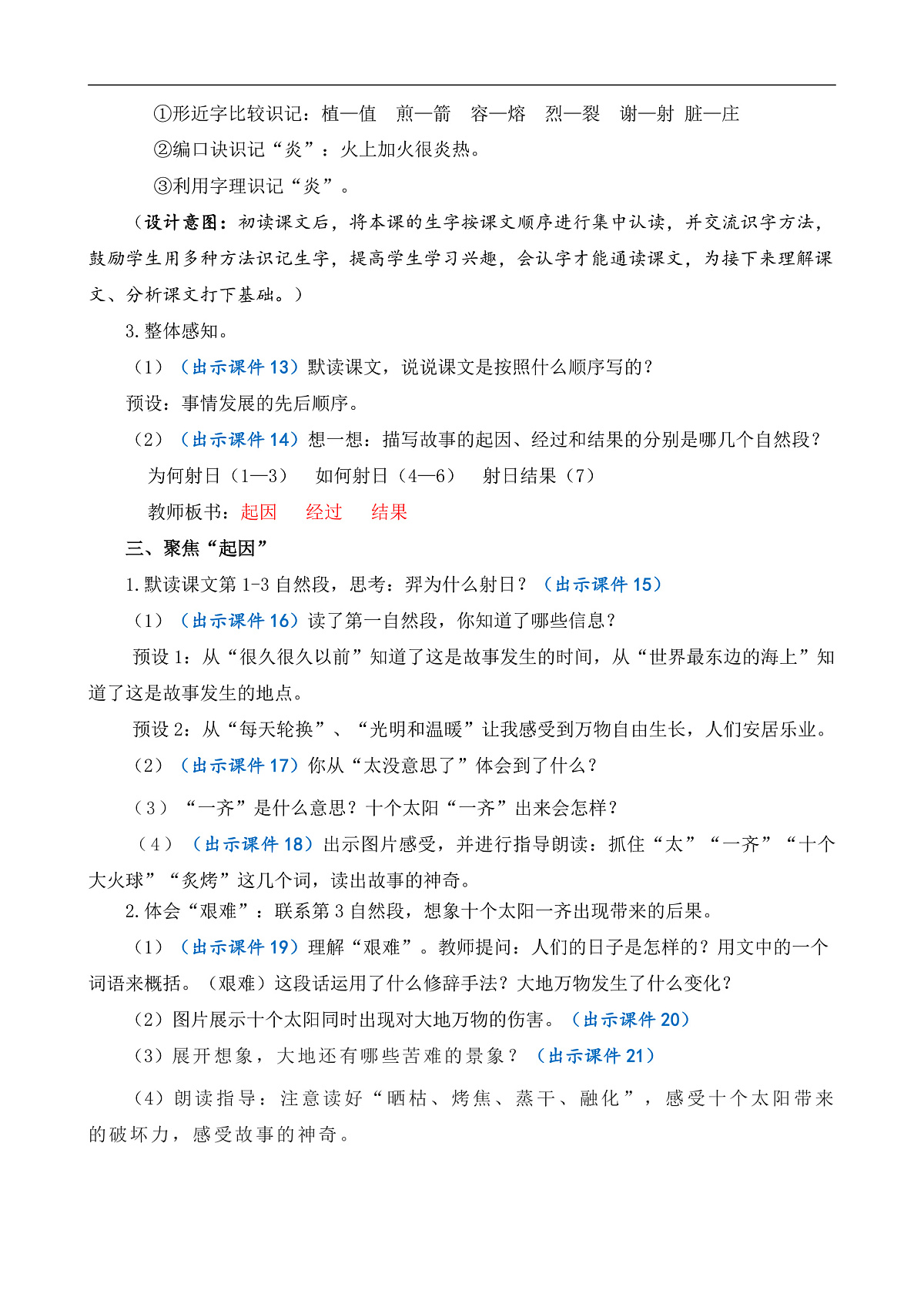 ①形近字比较识记：植—值　煎—箭　容—熔　烈—裂　谢—射　脏—庄

②编口诀识记“炎”：火上加火很炎热。

③利用字理识记“炎”。

（设计意图：初读课文后，将本课的生字按课文顺序进行集中认读，并交流识字方法，鼓励学生用多种方法识记生字，提高学生学习兴趣，会认字才能通读课文，为接下来理解课文、分析课文打下基础。）

3.整体感知。

（1）（出示课件 13）默读课文，说说课文是按照什么顺序写的？

预设：事情发展的先后顺序。

（2）（出示课件 14）想一想：描写故事的起因、经过和结果的分别是哪几个自然段？

为何射日（1—3）　如何射日（4—6）　射日结果（7）

教师板书：起因　经过　结果

三、聚焦“起因”

1.默读课文第 1-3 自然段，思考：羿为什么射日？（出示课件 15）

（1）（出示课件 16）读了第一自然段，你知道了哪些信息？

预设 1：从“很久很久以前”知道了这是故事发生的时间，从“世界最东边的海上”知道了这是故事发生的地点。

预设 2：从“每天轮换”、“光明和温暖”让我感受到万物自由生长，人们安居乐业。

（2）（出示课件 17）你从“太没意思了”体会到了什么？

（3）“一齐”是什么意思？十个太阳“一齐”出来会怎样？

（4）（出示课件 18）出示图片感受，并进行指导朗读：抓住“太”“一齐”“十个大火球”“炙烤”这几个词，读出故事的神奇。

2.体会“艰难”：联系第 3 自然段，想象十个太阳一齐出现带来的后果。

（1）（出示课件 19）理解“艰难”。教师提问：人们的日子是怎样的？用文中的一个词语来概括。（艰难）这段话运用了什么修辞手法？大地万物发生了什么变化？

（2）图片展示十个太阳同时出现对大地万物的伤害。（出示课件 20）

（3）展开想象，大地还有哪些苦难的景象？（出示课件 21）

（4）朗读指导：注意读好“晒枯、烤焦、蒸干、融化”，感受十个太阳带来的破坏力，感受故事的神奇。